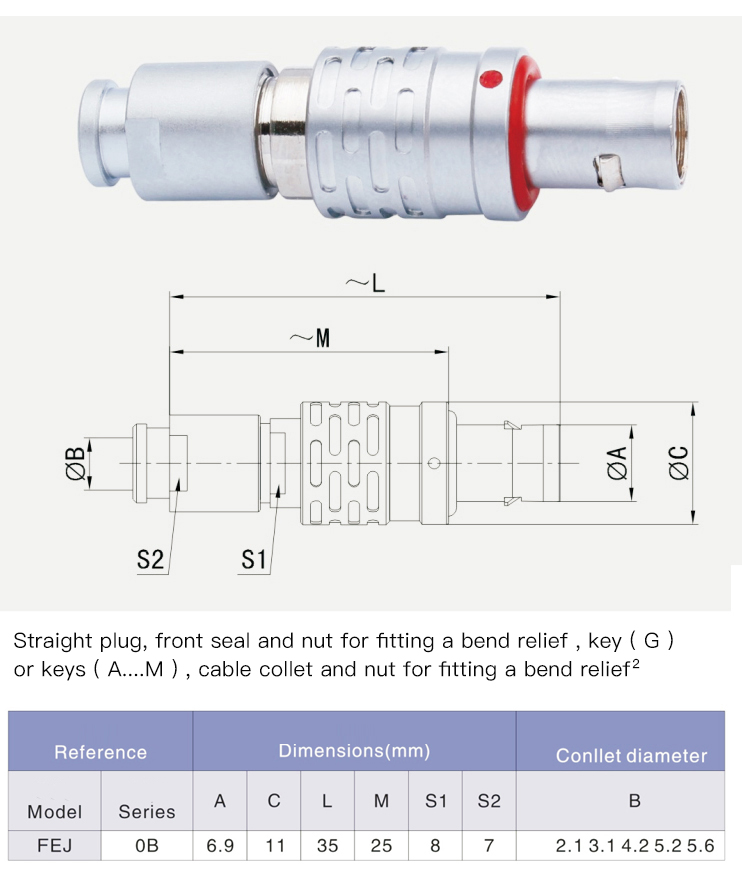 ~L

~M

ØB

ØA

ØC

S2

S1

Straight plug, front seal and nut for fitting a bend relief , key ( G ) or keys ( A....M ) , cable collet and nut for fitting a bend relief$^2$

| Reference | | Dimensions(mm) | | | | | | Conllet diameter |
|---|---|---|---|---|---|---|---|---|
| Model | Series | A | C | L | M | S1 | S2 | B |
| FEJ | 0B | 6.9 | 11 | 35 | 25 | 8 | 7 | 2.1 3.1 4.2 5.2 5.6 |